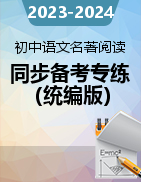 2023-2024

初中语文名著阅读

同步备考专练
(统编版)

$E=mc^2$